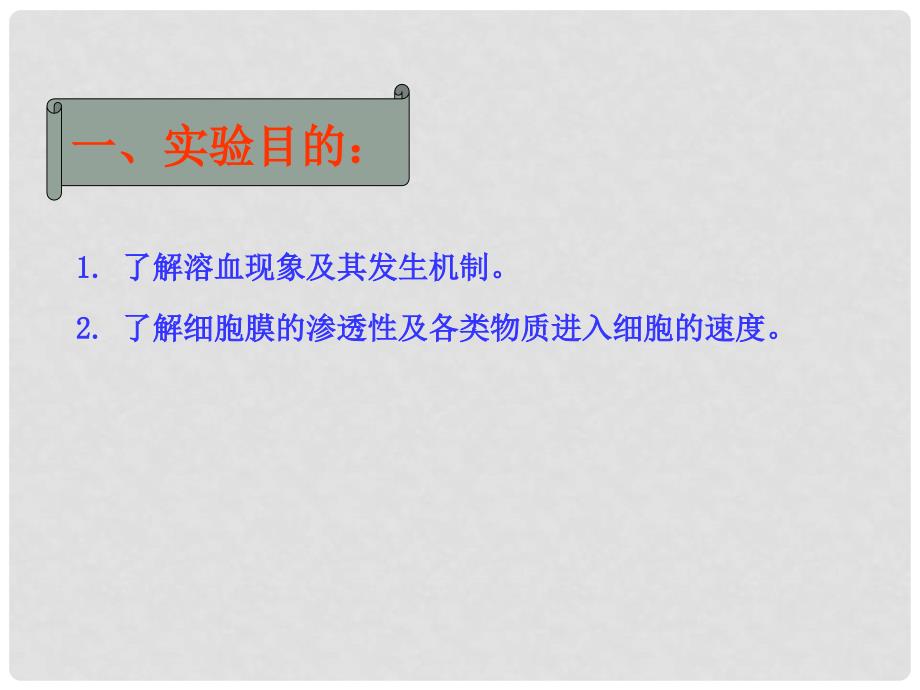 一、实验目的：

1. 了解溶血现象及其发生机制。

2. 了解细胞膜的渗透性及各类物质进入细胞的速度。